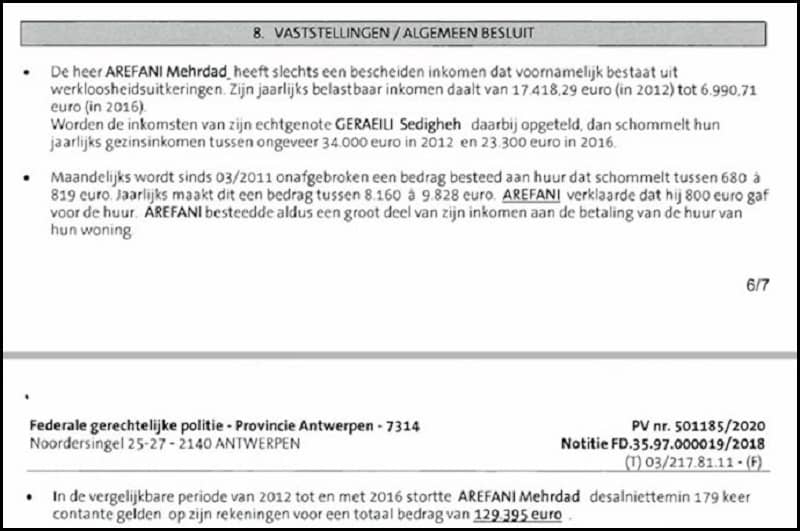 8. VASTSTELLINGEN / ALGEMEEN BESLUIT

• De heer AREFANI Mehrdad_ heeft slechts een bescheiden inkomen dat voornamelijk bestaat uit werkloosheidsuitkeringen. Zijn jaarlijks belastbaar inkomen daalt van 17.418,29 euro (in 2012) tot 6.990,71 euro (in 2016).
Worden de inkomsten van zijn echtgenote GERAEILI Sedigheh daarbij opgeteld, dan schommelt hun jaarlijks gezinsinkomen tussen ongeveer 34.000 euro in 2012 en 23.300 euro in 2016.

• Maandelijks wordt sinds 03/2011 onafgebroken een bedrag besteed aan huur dat schommelt tussen 680 à 819 euro. Jaarlijks maakt dit een bedrag tussen 8.160 à 9.828 euro. AREFANI verklaarde dat hij 800 euro gaf voor de huur. AREFANI besteedde aldus een groot deel van zijn inkomen aan de betaling van de huur van hun woning.

6/7

Federale gerechtelijke politie - Provincie Antwerpen - 7314
Noordersingel 25-27 - 2140 ANTWERPEN

PV nr. 501185/2020
Notitie FD.35.97.000019/2018
(T) 03/217.81.11 - (F)

• In de vergelijkbare periode van 2012 tot en met 2016 stortte AREFANI Mehrdad desalniettemin 179 keer contante gelden op zijn rekeningen voor een totaal bedrag van 129.395 euro .